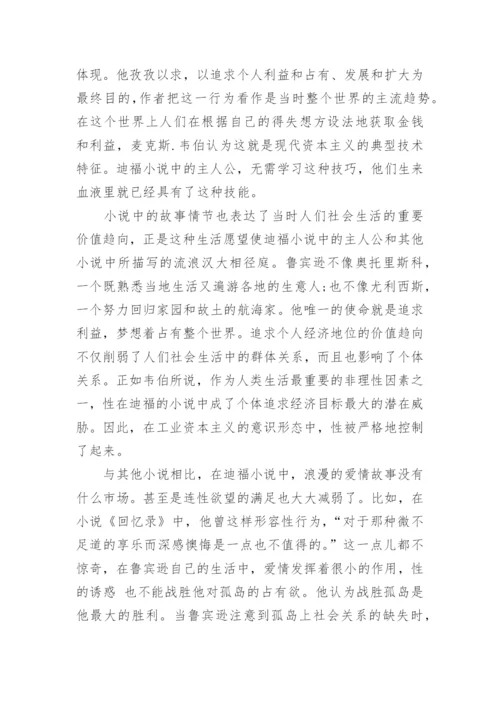 体现。他孜孜以求，以追求个人利益和占有、发展和扩大为最终目的,作者把这一行为看作是当时整个世界的主流趋势。在这个世界上人们在根据自己的得失想方设法地获取金钱和利益，麦克斯.韦伯认为这就是现代资本主义的典型技术特征。迪福小说中的主人公，无需学习这种技巧，他们生来血液里就已经具有了这种技能。

小说中的故事情节也表达了当时人们社会生活的重要价值趋向，正是这种生活愿望使迪福小说中的主人公和其他小说中所描写的流浪汉大相径庭。鲁宾逊不像奥托里斯科，一个既熟悉当地生活又遍游各地的生意人;也不像尤利西斯，一个努力回归家园和故土的航海家。他唯一的使命就是追求利益，梦想着占有整个世界。追求个人经济地位的价值趋向不仅削弱了人们社会生活中的群体关系，而且也影响了个体关系。正如韦伯所说，作为人类生活最重要的非理性因素之一，性在迪福的小说中成了个体追求经济目标最大的潜在威胁。因此，在工业资本主义的意识形态中，性被严格地控制了起来。

与其他小说相比，在迪福小说中，浪漫的爱情故事没有什么市场。甚至是连性欲望的满足也大大减弱了。比如，在小说《回忆录》中，他曾这样形容性行为，“对于那种微不足道的享乐而深感懊悔是一点也不值得的。”这一点儿都不惊奇，在鲁宾逊自己的生活中，爱情发挥着很小的作用，性的诱惑 也不能战胜他对孤岛的占有欲。他认为战胜孤岛是他最大的胜利。当鲁宾逊注意到孤岛上社会关系的缺失时，